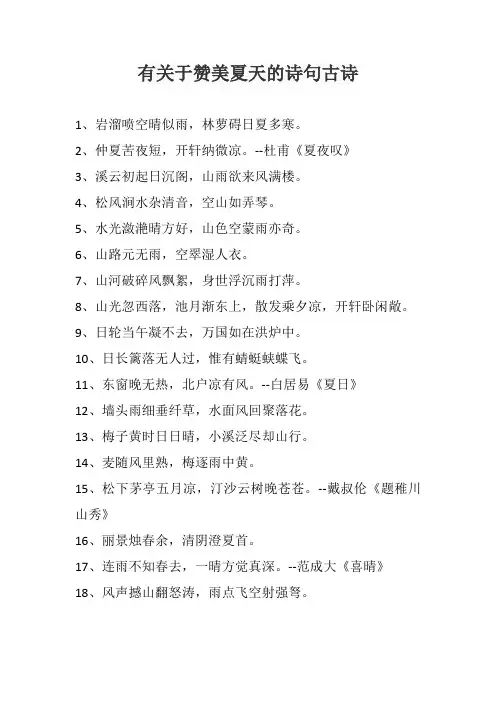 有关于赞美夏天的诗句古诗

1、岩溜喷空晴似雨，林萝碍日夏多寒。

2、仲夏苦夜短，开轩纳微凉。--杜甫《夏夜叹》

3、溪云初起日沉阁，山雨欲来风满楼。

4、松风涧水杂清音，空山如弄琴。

5、水光潋滟晴方好，山色空蒙雨亦奇。

6、山路元无雨，空翠湿人衣。

7、山河破碎风飘絮，身世浮沉雨打萍。

8、山光忽西落，池月渐东上，散发乘夕凉，开轩卧闲敞。

9、日轮当午凝不去，万国如在洪炉中。

10、日长篱落无人过，惟有蜻蜓蛱蝶飞。

11、东窗晚无热，北户凉有风。--白居易《夏日》

12、墙头雨细垂纤草，水面风回聚落花。

13、梅子黄时日日晴，小溪泛尽却山行。

14、麦随风里熟，梅逐雨中黄。

15、松下茅亭五月凉，汀沙云树晚苍苍。--戴叔伦《题稚川山秀》

16、丽景烛春余，清阴澄夏首。

17、连雨不知春去，一晴方觉真深。--范成大《喜晴》

18、风声撼山翻怒涛，雨点飞空射强弩。